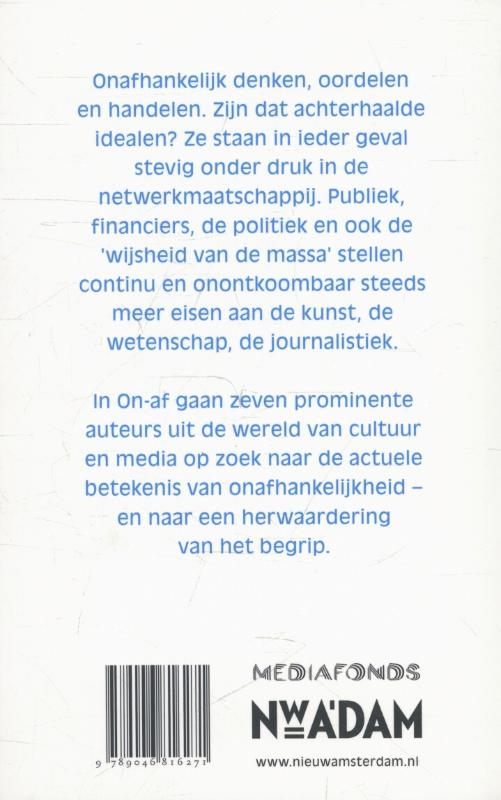 Onafhankelijk denken, oordelen en handelen. Zijn dat achterhaalde idealen? Ze staan in ieder geval stevig onder druk in de netwerkmaatschappij. Publiek, financiers, de politiek en ook de 'wijsheid van de massa' stellen continu en onontkoombaar steeds meer eisen aan de kunst, de wetenschap, de journalistiek.

In On-af gaan zeven prominente auteurs uit de wereld van cultuur en media op zoek naar de actuele betekenis van onafhankelijkheid – en naar een herwaardering van het begrip.

9 789046 816271

MEDIAFONDS

NW A'DAM

www.nieuwamsterdam.nl